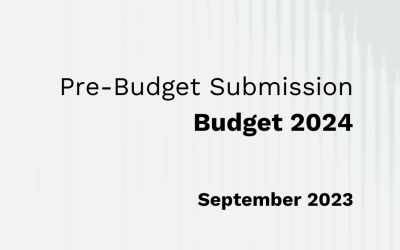 Pre-Budget Submission
Budget 2024

September 2023